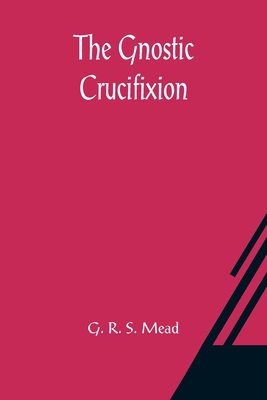 The Gnostic Crucifixion

G. R. S. Mead